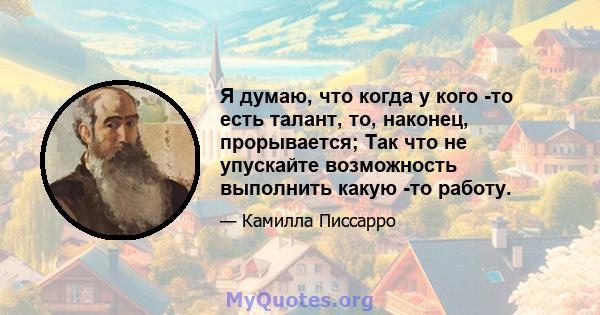 Я думаю, что когда у кого -то есть талант, то, наконец, прорывается; Так что не упускайте возможность выполнить какую -то работу.

— Камилла Писсарро

MyQuotes.org